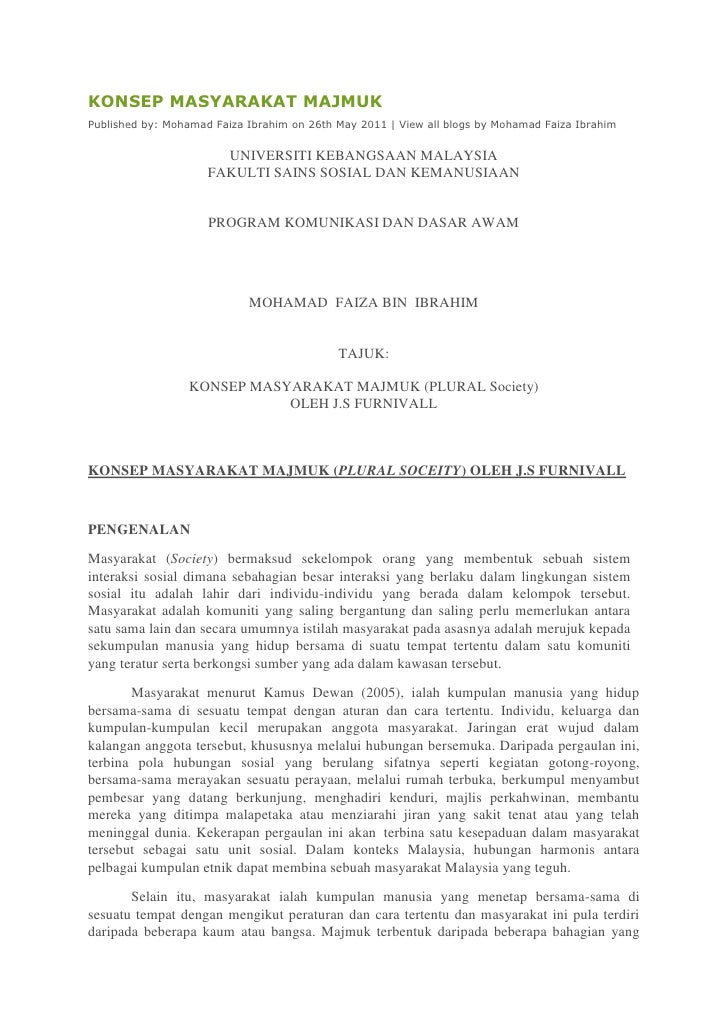 KONSEP MASYARAKAT MAJMUK
Published by: Mohamad Faiza Ibrahim on 26th May 2011 | View all blogs by Mohamad Faiza Ibrahim

UNIVERSITI KEBANGSAAN MALAYSIA
FAKULTI SAINS SOSIAL DAN KEMANUSIAAN

PROGRAM KOMUNIKASI DAN DASAR AWAM

MOHAMAD FAIZA BIN IBRAHIM

TAJUK:

KONSEP MASYARAKAT MAJMUK (PLURAL Society)
OLEH J.S FURNIVALL

KONSEP MASYARAKAT MAJMUK (PLURAL SOCEITY) OLEH J.S FURNIVALL

PENGENALAN

Masyarakat (Society) bermaksud sekelompok orang yang membentuk sebuah sistem interaksi sosial dimana sebahagian besar interaksi yang berlaku dalam lingkungan sistem sosial itu adalah lahir dari individu-individu yang berada dalam kelompok tersebut. Masyarakat adalah komuniti yang saling bergantung dan saling perlu memerlukan antara satu sama lain dan secara umumnya istilah masyarakat pada asasnya adalah merujuk kepada sekumpulan manusia yang hidup bersama di suatu tempat tertentu dalam satu komuniti yang teratur serta berkongsi sumber yang ada dalam kawasan tersebut.

Masyarakat menurut Kamus Dewan (2005), ialah kumpulan manusia yang hidup bersama-sama di sesuatu tempat dengan aturan dan cara tertentu. Individu, keluarga dan kumpulan-kumpulan kecil merupakan anggota masyarakat. Jaringan erat wujud dalam kalangan anggota tersebut, khususnya melalui hubungan bersemuka. Daripada pergaulan ini, terbina pola hubungan sosial yang berulang sifatnya seperti kegiatan gotong-royong, bersama-sama merayakan sesuatu perayaan, melalui rumah terbuka, berkumpul menyambut pembesar yang datang berkunjung, menghadiri kenduri, majlis perkahwinan, membantu mereka yang ditimpa malapetaka atau menziarahi jiran yang sakit tenat atau yang telah meninggal dunia. Kekerapan pergaulan ini akan terbina satu kesepaduan dalam masyarakat tersebut sebagai satu unit sosial. Dalam konteks Malaysia, hubungan harmonis antara pelbagai kumpulan etnik dapat membina sebuah masyarakat Malaysia yang teguh.

Selain itu, masyarakat ialah kumpulan manusia yang menetap bersama-sama di sesuatu tempat dengan mengikut peraturan dan cara tertentu dan masyarakat ini pula terdiri daripada beberapa kaum atau bangsa. Majmuk terbentuk daripada beberapa bahagian yang